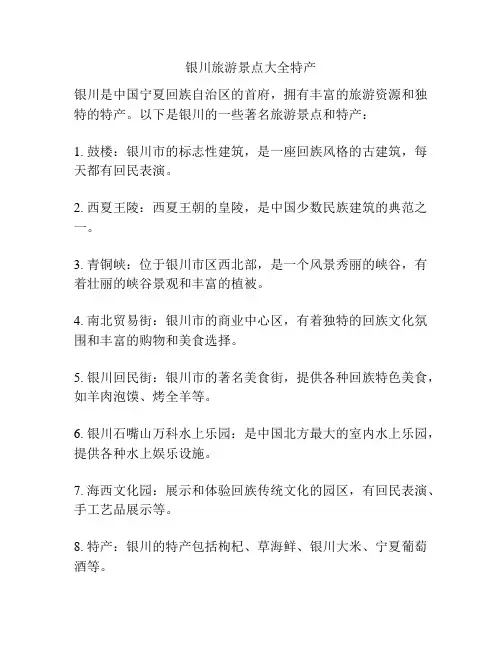 银川旅游景点大全特产

银川是中国宁夏回族自治区的首府，拥有丰富的旅游资源和独特的特产。以下是银川的一些著名旅游景点和特产：

1. 鼓楼：银川市的标志性建筑，是一座回族风格的古建筑，每天都有回民表演。

2. 西夏王陵：西夏王朝的皇陵，是中国少数民族建筑的典范之一。

3. 青铜峡：位于银川市区西北部，是一个风景秀丽的峡谷，有着壮丽的峡谷景观和丰富的植被。

4. 南北贸易街：银川市的商业中心区，有着独特的回族文化氛围和丰富的购物和美食选择。

5. 银川回民街：银川市的著名美食街，提供各种回族特色美食，如羊肉泡馍、烤全羊等。

6. 银川石嘴山万科水上乐园：是中国北方最大的室内水上乐园，提供各种水上娱乐设施。

7. 海西文化园：展示和体验回族传统文化的园区，有回民表演、手工艺品展示等。

8. 特产：银川的特产包括枸杞、草海鲜、银川大米、宁夏葡萄酒等。